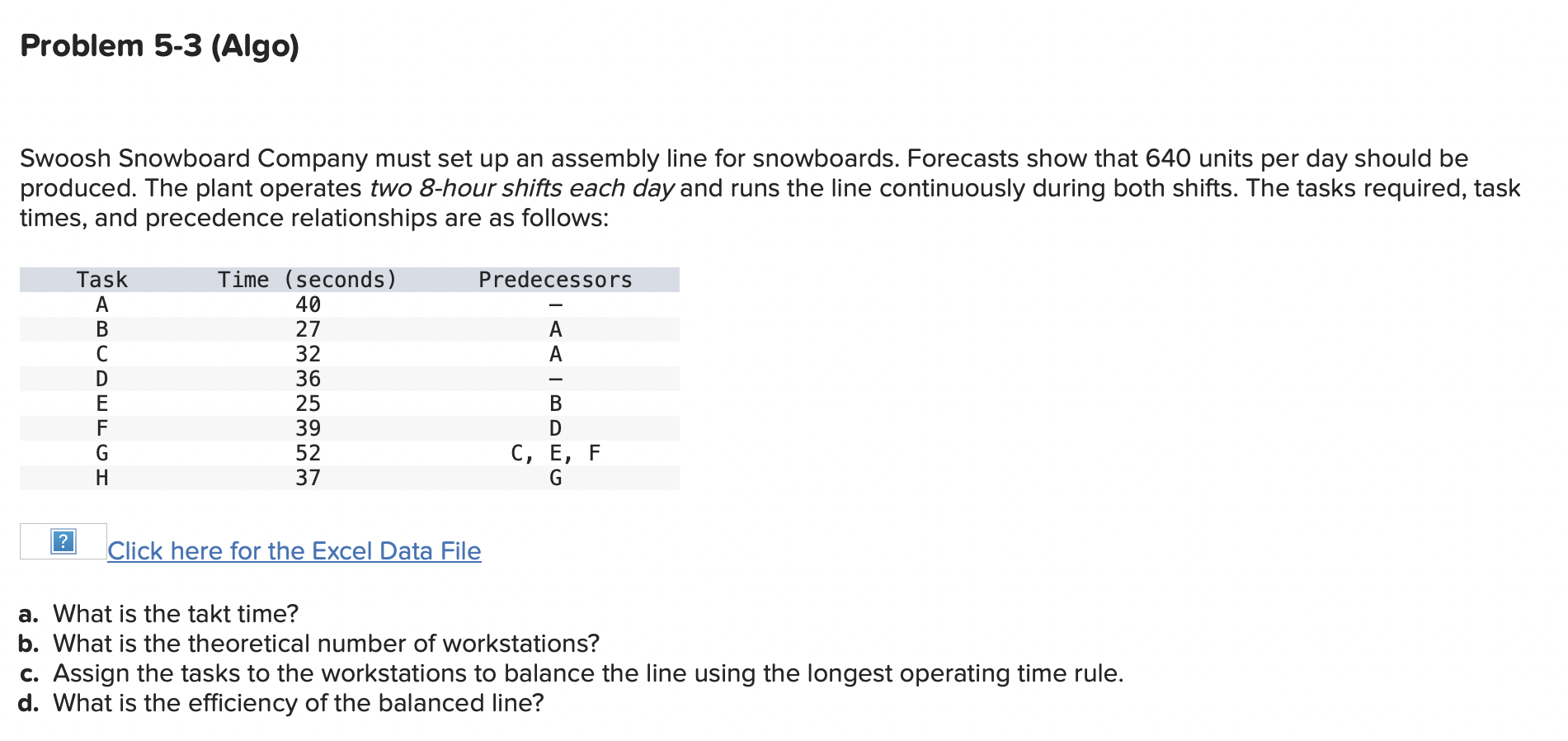 Problem 5-3 (Algo)

Swoosh Snowboard Company must set up an assembly line for snowboards. Forecasts show that 640 units per day should be produced. The plant operates two 8-hour shifts each day and runs the line continuously during both shifts. The tasks required, task times, and precedence relationships are as follows:

| Task | Time (seconds) | Predecessors |
|---|---|---|
| A | 40 | – |
| B | 27 | A |
| C | 32 | A |
| D | 36 | – |
| E | 25 | B |
| F | 39 | D |
| G | 52 | C, E, F |
| H | 37 | G |

?
Click here for the Excel Data File

a. What is the takt time?
b. What is the theoretical number of workstations?
c. Assign the tasks to the workstations to balance the line using the longest operating time rule.
d. What is the efficiency of the balanced line?